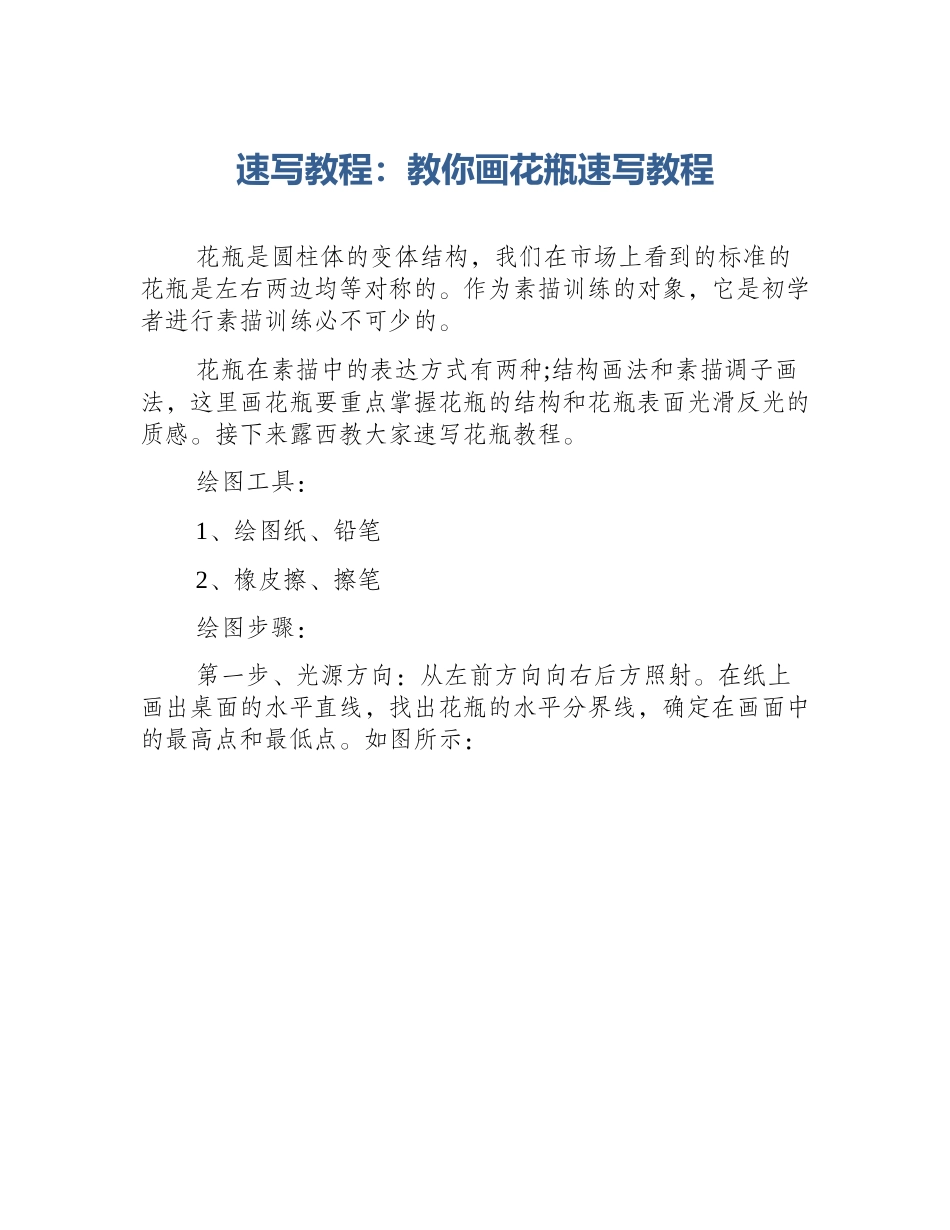 速写教程：教你画花瓶速写教程

花瓶是圆柱体的变体结构，我们在市场上看到的标准的花瓶是左右两边均等对称的。作为素描训练的对象，它是初学者进行素描训练必不可少的。

花瓶在素描中的表达方式有两种;结构画法和素描调子画法，这里画花瓶要重点掌握花瓶的结构和花瓶表面光滑反光的质感。接下来露西教大家速写花瓶教程。

绘图工具：

1、绘图纸、铅笔

2、橡皮擦、擦笔

绘图步骤：

第一步、光源方向：从左前方向向右后方照射。在纸上画出桌面的水平直线，找出花瓶的水平分界线，确定在画面中的最高点和最低点。如图所示：